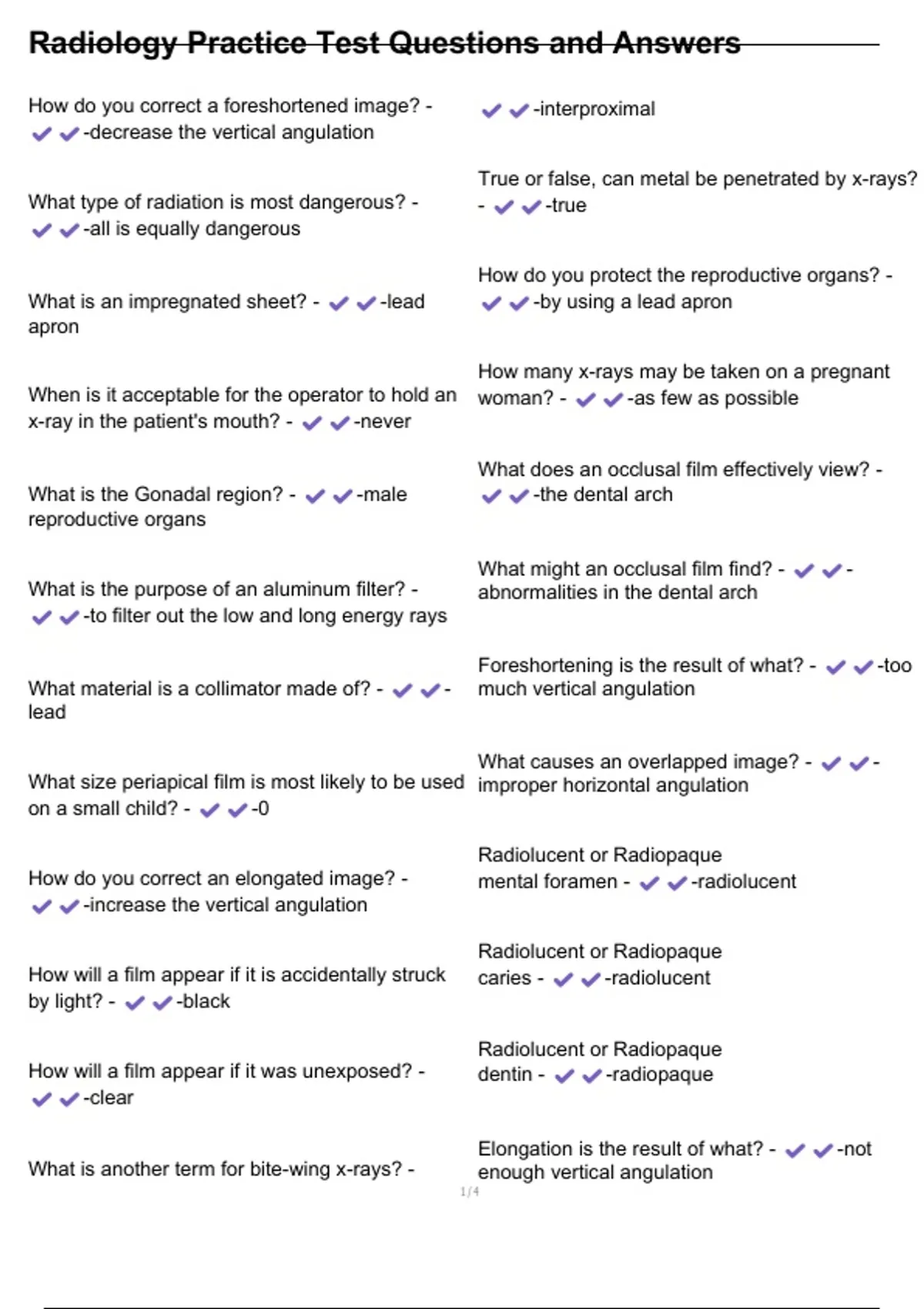 Radiology Practice Test Questions and Answers

How do you correct a foreshortened image? - ✔✔-decrease the vertical angulation

What type of radiation is most dangerous? - ✔✔-all is equally dangerous

What is an impregnated sheet? - ✔✔-lead apron

When is it acceptable for the operator to hold an x-ray in the patient's mouth? - ✔✔-never

What is the Gonadal region? - ✔✔-male reproductive organs

What is the purpose of an aluminum filter? - ✔✔-to filter out the low and long energy rays

What material is a collimator made of? - ✔✔-lead

What size periapical film is most likely to be used on a small child? - ✔✔-0

How do you correct an elongated image? - ✔✔-increase the vertical angulation

How will a film appear if it is accidentally struck by light? - ✔✔-black

How will a film appear if it was unexposed? - ✔✔-clear

What is another term for bite-wing x-rays? - ✔✔-interproximal

True or false, can metal be penetrated by x-rays? - ✔✔-true

How do you protect the reproductive organs? - ✔✔-by using a lead apron

How many x-rays may be taken on a pregnant woman? - ✔✔-as few as possible

What does an occlusal film effectively view? - ✔✔-the dental arch

What might an occlusal film find? - ✔✔-abnormalities in the dental arch

Foreshortening is the result of what? - ✔✔-too much vertical angulation

What causes an overlapped image? - ✔✔-improper horizontal angulation

Radiolucent or Radiopaque mental foramen - ✔✔-radiolucent

Radiolucent or Radiopaque caries - ✔✔-radiolucent

Radiolucent or Radiopaque dentin - ✔✔-radiopaque

Elongation is the result of what? - ✔✔-not enough vertical angulation

1/4